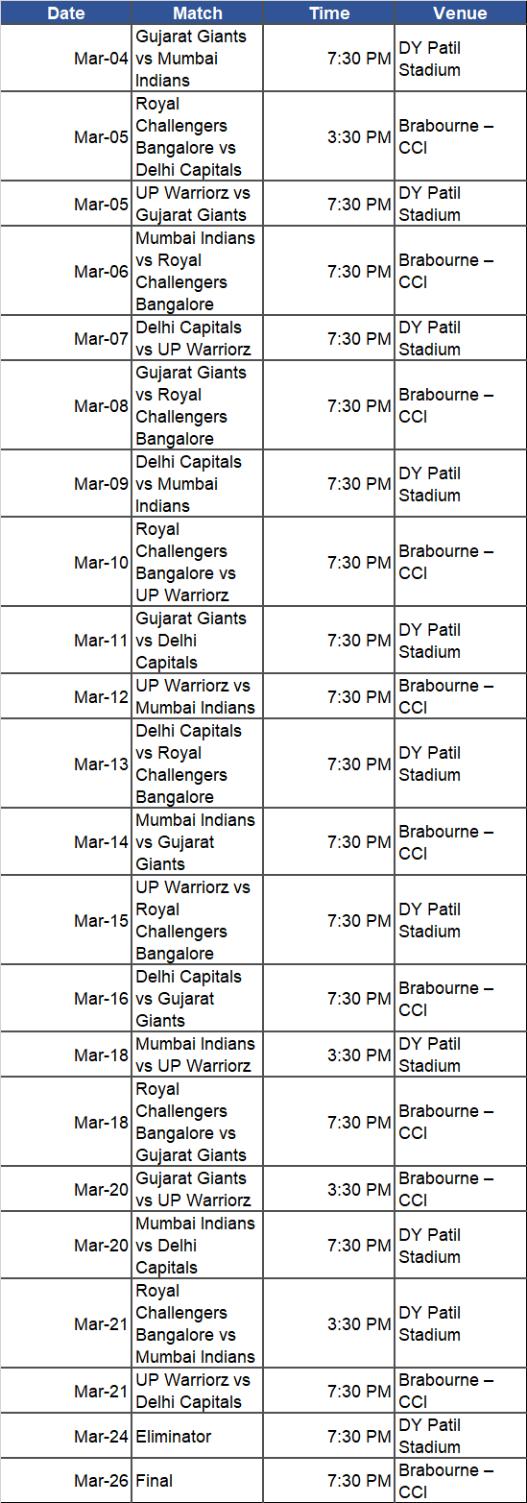 | Date | Match | Time | Venue |
|---|---|---|---|
| Mar-04 | Gujarat Giants vs Mumbai Indians | 7:30 PM | DY Patil Stadium |
| Mar-05 | Royal Challengers Bangalore vs Delhi Capitals | 3:30 PM | Brabourne – CCI |
| Mar-05 | UP Warriorz vs Gujarat Giants | 7:30 PM | DY Patil Stadium |
| Mar-06 | Mumbai Indians vs Royal Challengers Bangalore | 7:30 PM | Brabourne – CCI |
| Mar-07 | Delhi Capitals vs UP Warriorz | 7:30 PM | DY Patil Stadium |
| Mar-08 | Gujarat Giants vs Royal Challengers Bangalore | 7:30 PM | Brabourne – CCI |
| Mar-09 | Delhi Capitals vs Mumbai Indians | 7:30 PM | DY Patil Stadium |
| Mar-10 | Royal Challengers Bangalore vs UP Warriorz | 7:30 PM | Brabourne – CCI |
| Mar-11 | Gujarat Giants vs Delhi Capitals | 7:30 PM | DY Patil Stadium |
| Mar-12 | UP Warriorz vs Mumbai Indians | 7:30 PM | Brabourne – CCI |
| Mar-13 | Delhi Capitals vs Royal Challengers Bangalore | 7:30 PM | DY Patil Stadium |
| Mar-14 | Mumbai Indians vs Gujarat Giants | 7:30 PM | Brabourne – CCI |
| Mar-15 | UP Warriorz vs Royal Challengers Bangalore | 7:30 PM | DY Patil Stadium |
| Mar-16 | Delhi Capitals vs Gujarat Giants | 7:30 PM | Brabourne – CCI |
| Mar-18 | Mumbai Indians vs UP Warriorz | 3:30 PM | DY Patil Stadium |
| Mar-18 | Royal Challengers Bangalore vs Gujarat Giants | 7:30 PM | Brabourne – CCI |
| Mar-20 | Gujarat Giants vs UP Warriorz | 3:30 PM | Brabourne – CCI |
| Mar-20 | Mumbai Indians vs Delhi Capitals | 7:30 PM | DY Patil Stadium |
| Mar-21 | Royal Challengers Bangalore vs Mumbai Indians | 3:30 PM | DY Patil Stadium |
| Mar-21 | UP Warriorz vs Delhi Capitals | 7:30 PM | Brabourne – CCI |
| Mar-24 | Eliminator | 7:30 PM | DY Patil Stadium |
| Mar-26 | Final | 7:30 PM | Brabourne – CCI |